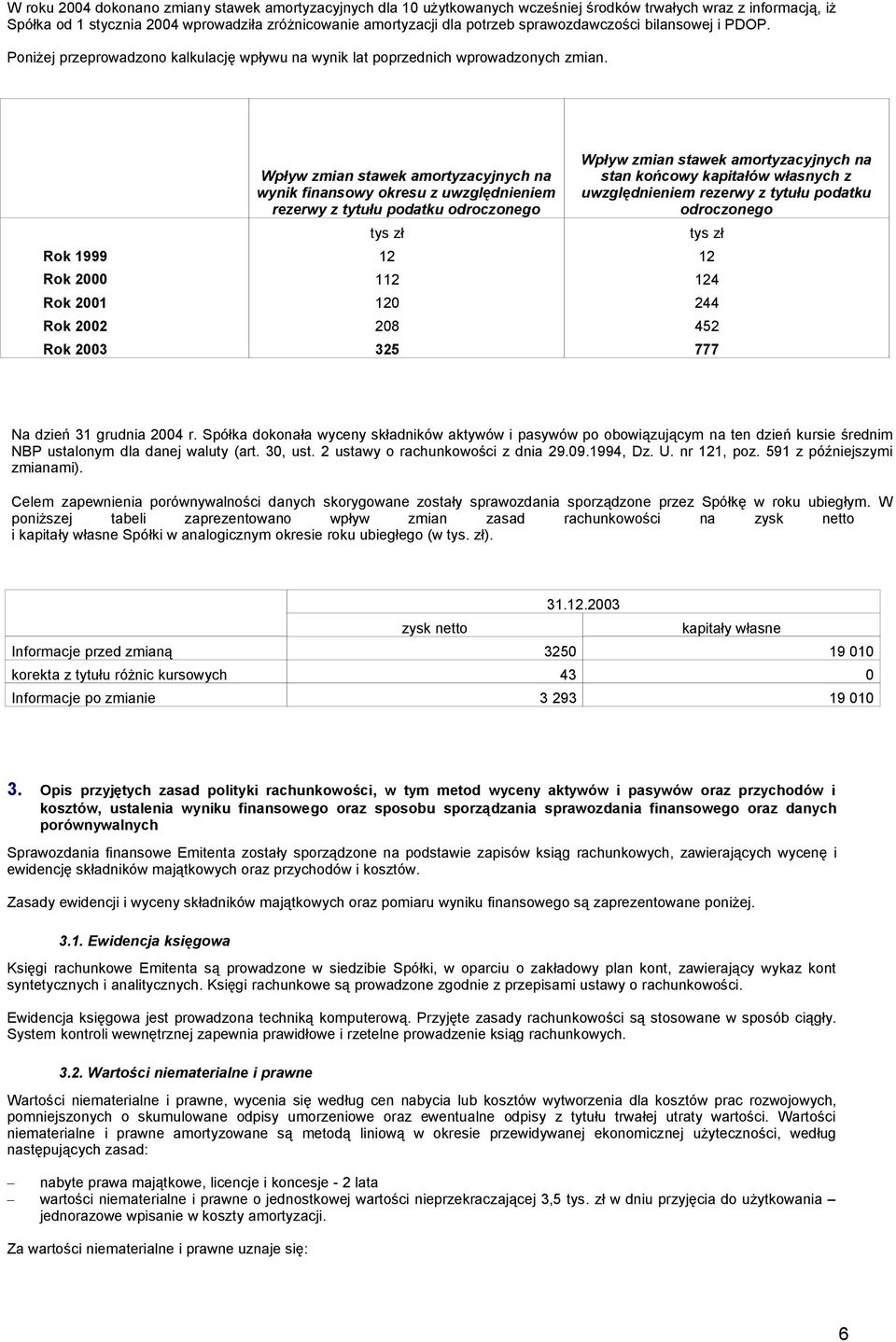 W roku 2004 dokonano zmiany stawek amortyzacyjnych dla 10 użytkowanych wcześniej środków trwałych wraz z informacją, iż Spółka od 1 stycznia 2004 wprowadziła zróżnicowanie amortyzacji dla potrzeb sprawozdawczości bilansowej i PDOP.

Poniżej przeprowadzono kalkulację wpływu na wynik lat poprzednich wprowadzonych zmian.

| | Wpływ zmian stawek amortyzacyjnych na wynik finansowy okresu z uwzględnieniem rezerwy z tytułu podatku odroczonego | Wpływ zmian stawek amortyzacyjnych na stan końcowy kapitałów własnych z uwzględnieniem rezerwy z tytułu podatku odroczonego |
|---|---|---|
| | tys zł | tys zł |
| Rok 1999 | 12 | 12 |
| Rok 2000 | 112 | 124 |
| Rok 2001 | 120 | 244 |
| Rok 2002 | 208 | 452 |
| Rok 2003 | 325 | 777 |

Na dzień 31 grudnia 2004 r. Spółka dokonała wyceny składników aktywów i pasywów po obowiązującym na ten dzień kursie średnim NBP ustalonym dla danej waluty (art. 30, ust. 2 ustawy o rachunkowości z dnia 29.09.1994, Dz. U. nr 121, poz. 591 z późniejszymi zmianami).

Celem zapewnienia porównywalności danych skorygowane zostały sprawozdania sporządzone przez Spółkę w roku ubiegłym. W poniższej tabeli zaprezentowano wpływ zmian zasad rachunkowości na zysk netto i kapitały własne Spółki w analogicznym okresie roku ubiegłego (w tys. zł).

| | 31.12.2003 | |
|---|---|---|
| | zysk netto | kapitały własne |
| Informacje przed zmianą | 3250 | 19 010 |
| korekta z tytułu różnic kursowych | 43 | 0 |
| Informacje po zmianie | 3 293 | 19 010 |

3. Opis przyjętych zasad polityki rachunkowości, w tym metod wyceny aktywów i pasywów oraz przychodów i kosztów, ustalenia wyniku finansowego oraz sposobu sporządzania sprawozdania finansowego oraz danych porównywalnych

Sprawozdania finansowe Emitenta zostały sporządzone na podstawie zapisów ksiąg rachunkowych, zawierających wycenę i ewidencję składników majątkowych oraz przychodów i kosztów.

Zasady ewidencji i wyceny składników majątkowych oraz pomiaru wyniku finansowego są zaprezentowane poniżej.

3.1. Ewidencja księgowa

Księgi rachunkowe Emitenta są prowadzone w siedzibie Spółki, w oparciu o zakładowy plan kont, zawierający wykaz kont syntetycznych i analitycznych. Księgi rachunkowe są prowadzone zgodnie z przepisami ustawy o rachunkowości.

Ewidencja księgowa jest prowadzona techniką komputerową. Przyjęte zasady rachunkowości są stosowane w sposób ciągły. System kontroli wewnętrznej zapewnia prawidłowe i rzetelne prowadzenie ksiąg rachunkowych.

3.2. Wartości niematerialne i prawne

Wartości niematerialne i prawne, wycenia się według cen nabycia lub kosztów wytworzenia dla kosztów prac rozwojowych, pomniejszonych o skumulowane odpisy umorzeniowe oraz ewentualne odpisy z tytułu trwałej utraty wartości. Wartości niematerialne i prawne amortyzowane są metodą liniową w okresie przewidywanej ekonomicznej użyteczności, według następujących zasad:

– nabyte prawa majątkowe, licencje i koncesje - 2 lata
– wartości niematerialne i prawne o jednostkowej wartości nieprzekraczającej 3,5 tys. zł w dniu przyjęcia do użytkowania – jednorazowe wpisanie w koszty amortyzacji.

Za wartości niematerialne i prawne uznaje się:

6